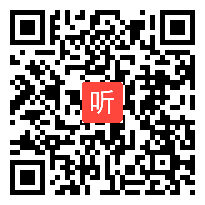 听